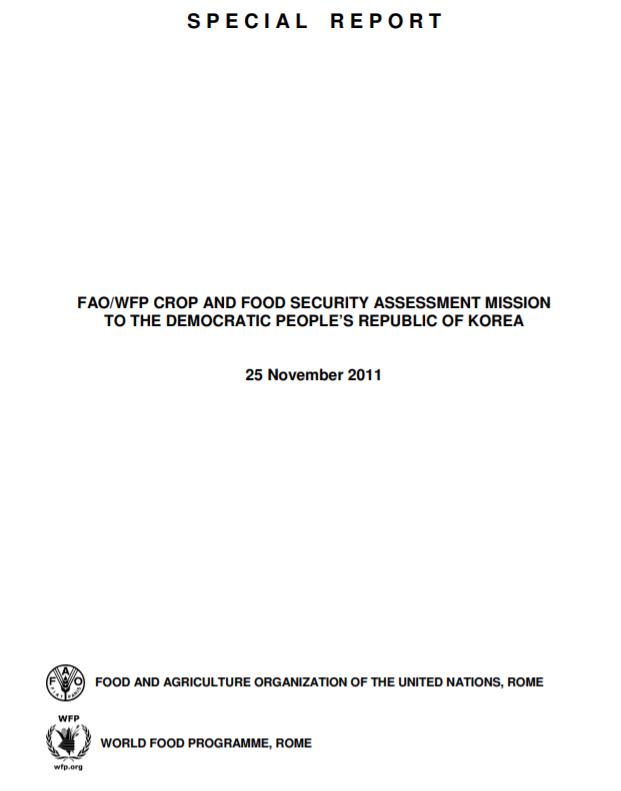 SPECIAL REPORT

FAO/WFP CROP AND FOOD SECURITY ASSESSMENT MISSION TO THE DEMOCRATIC PEOPLE'S REPUBLIC OF KOREA

25 November 2011

FOOD AND AGRICULTURE ORGANIZATION OF THE UNITED NATIONS, ROME

WFP

wfp.org

WORLD FOOD PROGRAMME, ROME